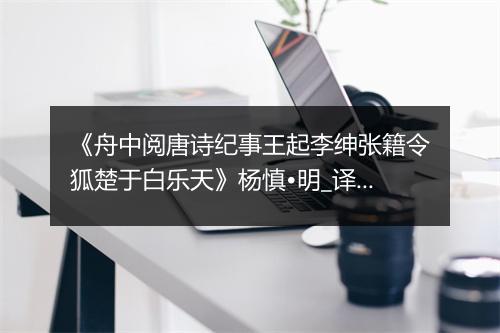 《舟中阅唐诗纪事王起李绅张籍令狐楚于白乐天》杨慎•明_译...